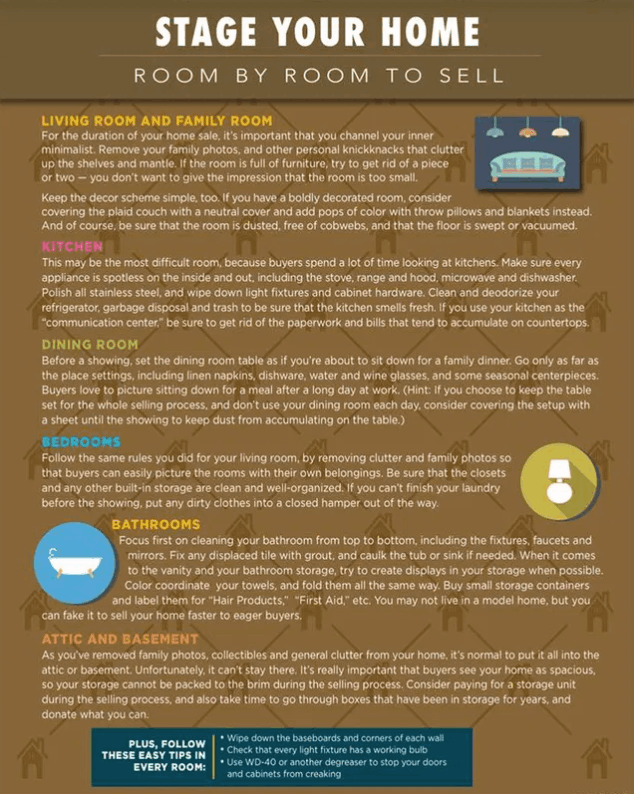 STAGE YOUR HOME

ROOM BY ROOM TO SELL

LIVING ROOM AND FAMILY ROOM

For the duration of your home sale, it's important that you channel your inner minimalist. Remove your family photos, and other personal knickknacks that clutter up the shelves and mantle. If the room is full of furniture, try to get rid of a piece or two — you don't want to give the impression that the room is too small.

Keep the decor scheme simple, too. If you have a boldly decorated room, consider covering the plaid couch with a neutral cover and add pops of color with throw pillows and blankets instead. And of course, be sure that the room is dusted, free of cobwebs, and that the floor is swept or vacuumed.

KITCHEN

This may be the most difficult room, because buyers spend a lot of time looking at kitchens. Make sure every appliance is spotless on the inside and out, including the stove, range and hood, microwave and dishwasher. Polish all stainless steel, and wipe down light fixtures and cabinet hardware. Clean and deodorize your refrigerator, garbage disposal and trash to be sure that the kitchen smells fresh. If you use your kitchen as the "communication center," be sure to get rid of the paperwork and bills that tend to accumulate on countertops.

DINING ROOM

Before a showing, set the dining room table as if you're about to sit down for a family dinner. Go only as far as the place settings, including linen napkins, dishware, water and wine glasses, and some seasonal centerpieces. Buyers love to picture sitting down for a meal after a long day at work. (Hint: If you choose to keep the table set for the whole selling process, and don't use your dining room each day, consider covering the setup with a sheet until the showing to keep dust from accumulating on the table.)

BEDROOMS

Follow the same rules you did for your living room, by removing clutter and family photos so that buyers can easily picture the rooms with their own belongings. Be sure that the closets and any other built-in storage are clean and well-organized. If you can't finish your laundry before the showing, put any dirty clothes into a closed hamper out of the way.

BATHROOMS

Focus first on cleaning your bathroom from top to bottom, including the fixtures, faucets and mirrors. Fix any displaced tile with grout, and caulk the tub or sink if needed. When it comes to the vanity and your bathroom storage, try to create displays in your storage when possible. Color coordinate your towels, and fold them all the same way. Buy small storage containers and label them for "Hair Products," "First Aid," etc. You may not live in a model home, but you can fake it to sell your home faster to eager buyers.

ATTIC AND BASEMENT

As you've removed family photos, collectibles and general clutter from your home, it's normal to put it all into the attic or basement. Unfortunately, it can't stay there. It's really important that buyers see your home as spacious, so your storage cannot be packed to the brim during the selling process. Consider paying for a storage unit during the selling process, and also take time to go through boxes that have been in storage for years, and donate what you can.

PLUS, FOLLOW THESE EASY TIPS IN EVERY ROOM:

• Wipe down the baseboards and corners of each wall
• Check that every light fixture has a working bulb
• Use WD-40 or another degreaser to stop your doors and cabinets from creaking